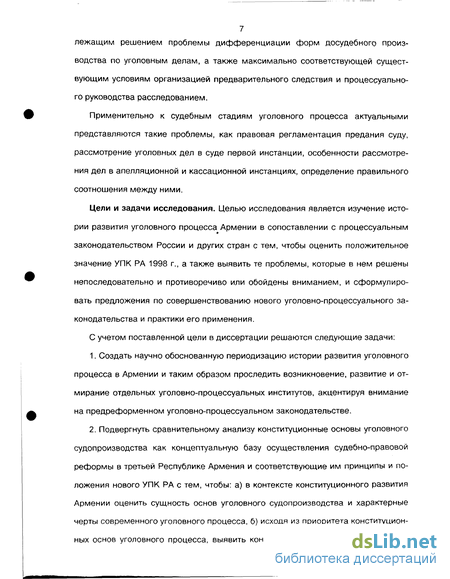 7

лежащим решением проблемы дифференциации форм досудебного производства по уголовным делам, а также максимально соответствующей существующим условиям организацией предварительного следствия и процессуального руководства расследованием.

Применительно к судебным стадиям уголовного процесса актуальными представляются такие проблемы, как правовая регламентация предания суду, рассмотрение уголовных дел в суде первой инстанции, особенности рассмотрения дел в апелляционной и кассационной инстанциях, определение правильного соотношения между ними.

Цели и задачи исследования. Целью исследования является изучение истории развития уголовного процесса Армении в сопоставлении с процессуальным законодательством России и других стран с тем, чтобы оценить положительное значение УПК РА 1998 г., а также выявить те проблемы, которые в нем решены непоследовательно и противоречиво или обойдены вниманием, и сформулировать предложения по совершенствованию нового уголовно-процессуального законодательства и практики его применения.

С учетом поставленной цели в диссертации решаются следующие задачи:

1. Создать научно обоснованную периодизацию истории развития уголовного процесса в Армении и таким образом проследить возникновение, развитие и отмирание отдельных уголовно-процессуальных институтов, акцентируя внимание на предреформенном уголовно-процессуальном законодательстве.

2. Подвергнуть сравнительному анализу конституционные основы уголовного судопроизводства как концептуальную базу осуществления судебно-правовой реформы в третьей Республике Армения и соответствующие им принципы и положения нового УПК РА с тем, чтобы: а) в контексте конституционного развития Армении оценить сущность основ уголовного судопроизводства и характерные черты современного уголовного процесса, б) исходя из приоритета конституционных основ уголовного процесса, выявить кон

dsLib.net
библиотека диссертаций